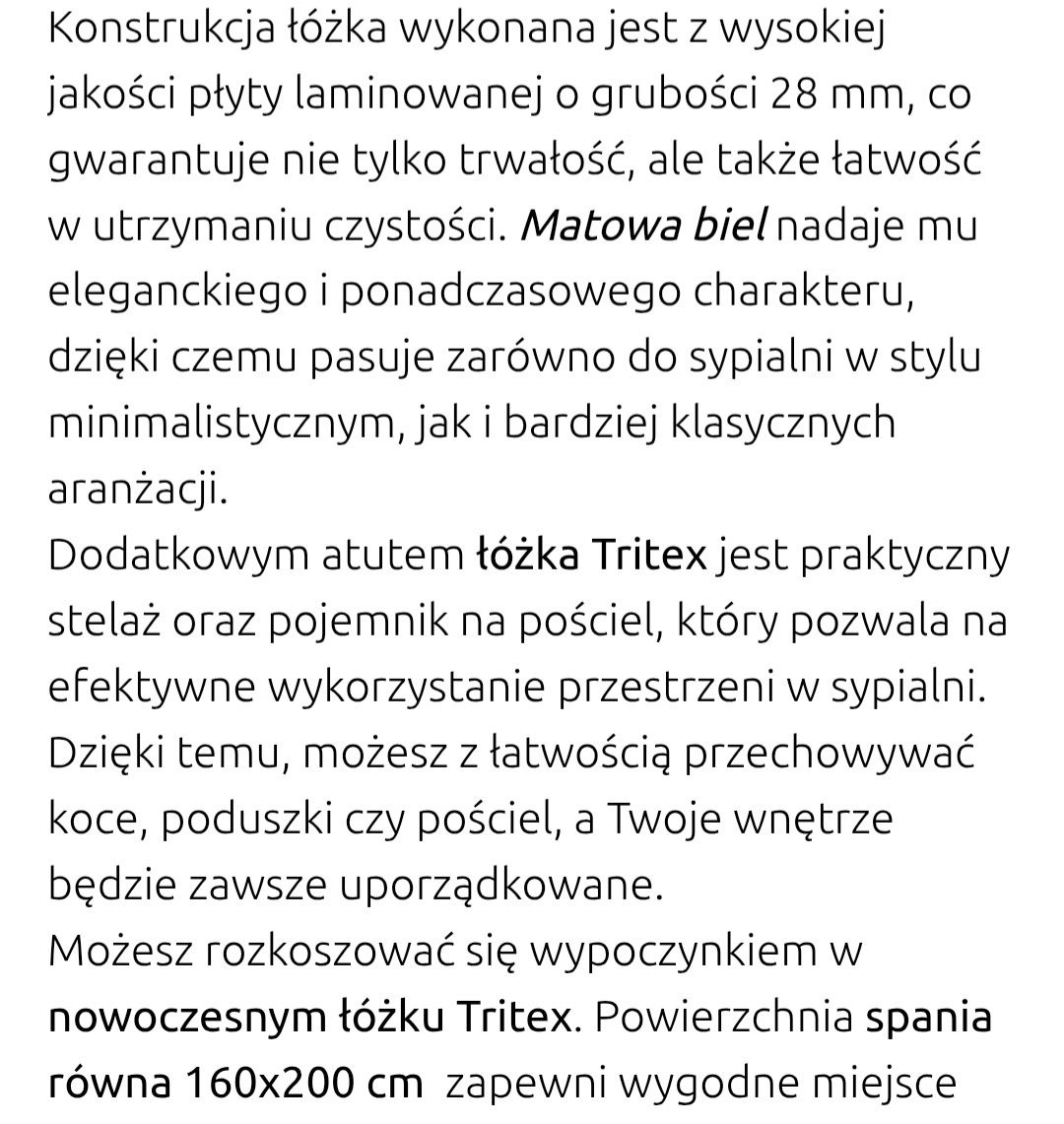 Konstrukcja łóżka wykonana jest z wysokiej jakości płyty laminowanej o grubości 28 mm, co gwarantuje nie tylko trwałość, ale także łatwość w utrzymaniu czystości. Matowa biel nadaje mu eleganckiego i ponadczasowego charakteru, dzięki czemu pasuje zarówno do sypialni w stylu minimalistycznym, jak i bardziej klasycznych aranżacji.
Dodatkowym atutem łóżka Tritex jest praktyczny stelaż oraz pojemnik na pościel, który pozwala na efektywne wykorzystanie przestrzeni w sypialni. Dzięki temu, możesz z łatwością przechowywać koce, poduszki czy pościel, a Twoje wnętrze będzie zawsze uporządkowane.
Możesz rozkoszować się wypoczynkiem w nowoczesnym łóżku Tritex. Powierzchnia spania równa 160x200 cm zapewni wygodne miejsce